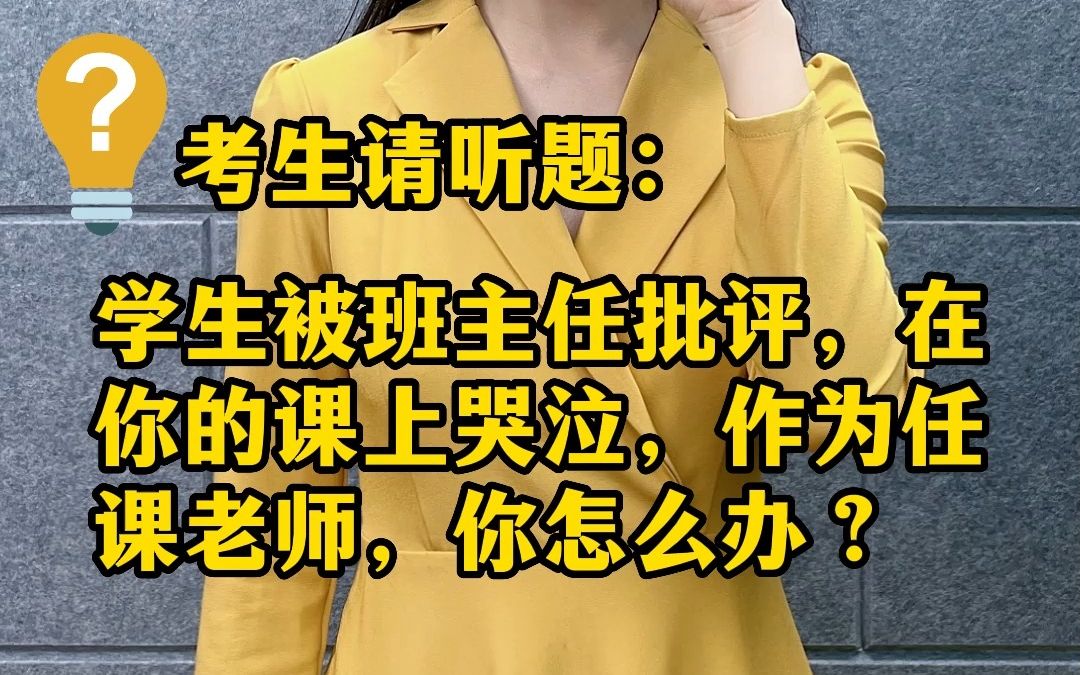 ?

考生请听题：

学生被班主任批评，在你的课上哭泣，作为任课老师，你怎么办？